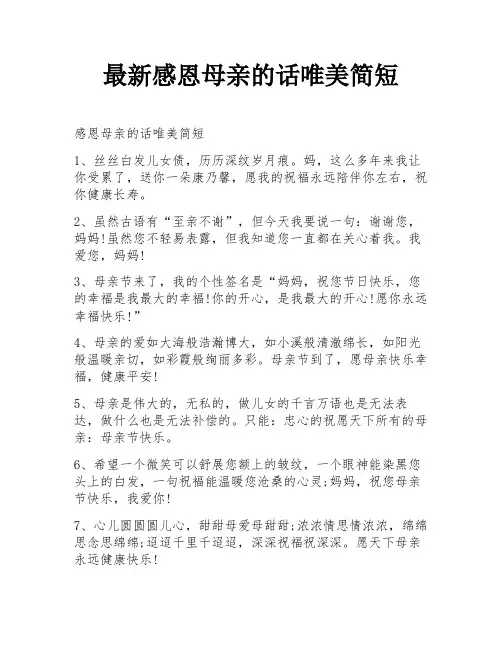 最新感恩母亲的话唯美简短

感恩母亲的话唯美简短

1、丝丝白发儿女债，历历深纹岁月痕。妈，这么多年来我让你受累了，送你一朵康乃馨，愿我的祝福永远陪伴你左右，祝你健康长寿。

2、虽然古语有“至亲不谢”，但今天我要说一句：谢谢您，妈妈!虽然您不轻易表露，但我知道您一直都在关心着我。我爱您，妈妈!

3、母亲节来了，我的个性签名是“妈妈，祝您节日快乐，您的幸福是我最大的幸福!你的开心，是我最大的开心!愿你永远幸福快乐!”

4、母亲的爱如大海般浩瀚博大，如小溪般清澈绵长，如阳光般温暖亲切，如彩霞般绚丽多彩。母亲节到了，愿母亲快乐幸福，健康平安!

5、母亲是伟大的，无私的，做儿女的千言万语也是无法表达，做什么也是无法补偿的。只能：忠心的祝愿天下所有的母亲：母亲节快乐。

6、希望一个微笑可以舒展您额上的皱纹，一个眼神能染黑您头上的白发，一句祝福能温暖您沧桑的心灵;妈妈，祝您母亲节快乐，我爱你!

7、心儿圆圆圆儿心，甜甜母爱母甜甜;浓浓情思情浓浓，绵绵思念思绵绵;迢迢千里千迢迢，深深祝福祝深深。愿天下母亲永远健康快乐!